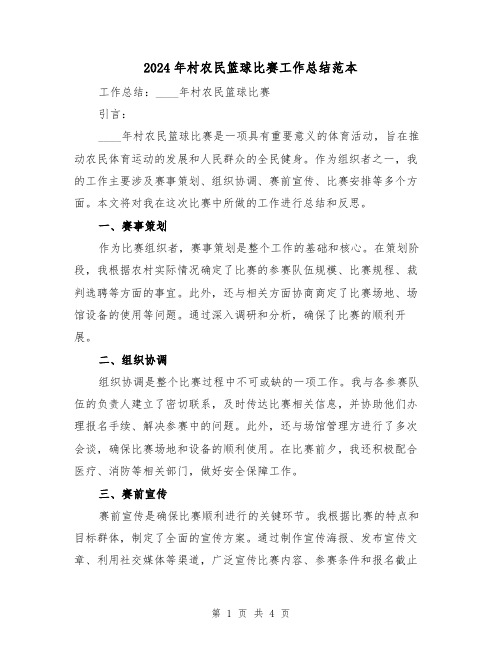 2024年村农民篮球比赛工作总结范本

工作总结：____年村农民篮球比赛

引言：

____年村农民篮球比赛是一项具有重要意义的体育活动，旨在推动农民体育运动的发展和人民群众的全民健身。作为组织者之一，我的工作主要涉及赛事策划、组织协调、赛前宣传、比赛安排等多个方面。本文将对我在这次比赛中所做的工作进行总结和反思。

一、赛事策划

作为比赛组织者，赛事策划是整个工作的基础和核心。在策划阶段，我根据农村实际情况确定了比赛的参赛队伍规模、比赛规程、裁判选聘等方面的事宜。此外，还与相关方面协商商定了比赛场地、场馆设备的使用等问题。通过深入调研和分析，确保了比赛的顺利开展。

二、组织协调

组织协调是整个比赛过程中不可或缺的一项工作。我与各参赛队伍的负责人建立了密切联系，及时传达比赛相关信息，并协助他们办理报名手续、解决参赛中的问题。此外，还与场馆管理方进行了多次会谈，确保比赛场地和设备的顺利使用。在比赛前夕，我还积极配合医疗、消防等相关部门，做好安全保障工作。

三、赛前宣传

赛前宣传是确保比赛顺利进行的关键环节。我根据比赛的特点和目标群体，制定了全面的宣传方案。通过制作宣传海报、发布宣传文章、利用社交媒体等渠道，广泛宣传比赛内容、参赛条件和报名截止

第 1 页 共 4 页